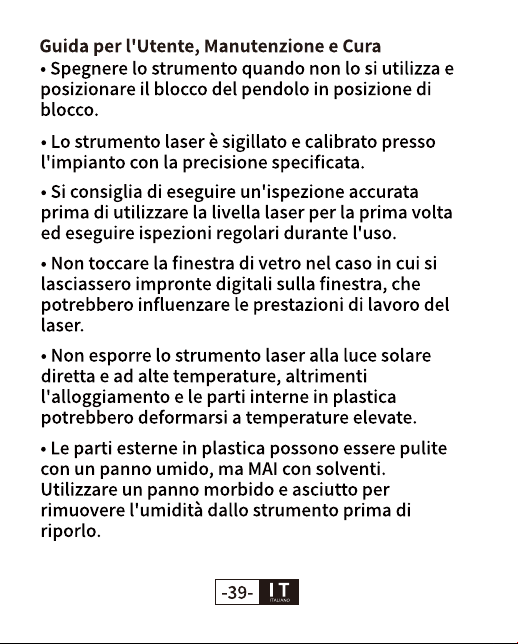 Guida per l'Utente, Manutenzione e Cura

• Spegnere lo strumento quando non lo si utilizza e posizionare il blocco del pendolo in posizione di blocco.

• Lo strumento laser è sigillato e calibrato presso l'impianto con la precisione specificata.

• Si consiglia di eseguire un'ispezione accurata prima di utilizzare la livella laser per la prima volta ed eseguire ispezioni regolari durante l'uso.

• Non toccare la finestra di vetro nel caso in cui si lasciassero impronte digitali sulla finestra, che potrebbero influenzare le prestazioni di lavoro del laser.

• Non esporre lo strumento laser alla luce solare diretta e ad alte temperature, altrimenti l'alloggiamento e le parti interne in plastica potrebbero deformarsi a temperature elevate.

• Le parti esterne in plastica possono essere pulite con un panno umido, ma MAI con solventi. Utilizzare un panno morbido e asciutto per rimuovere l'umidità dallo strumento prima di riporlo.

-39- IT
ITALIANO